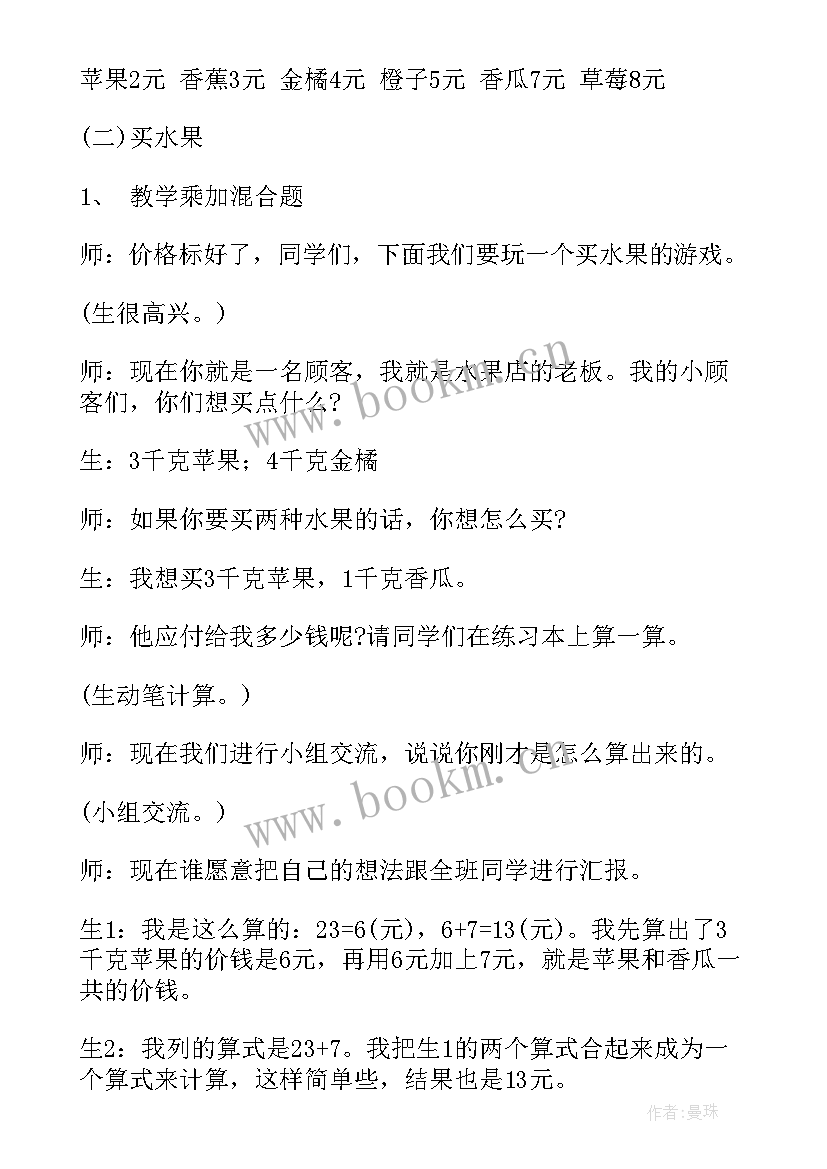 苹果2元 香蕉3元 金橘4元 橙子5元 香瓜7元 草莓8元

(二)买水果

1、 教学乘加混合题

师：价格标好了，同学们，下面我们要玩一个买水果的游戏。

(生很高兴。)

师：现在你就是一名顾客，我就是水果店的老板。我的小顾客们，你们想买点什么?

生：3千克苹果；4千克金橘

师：如果你要买两种水果的话，你想怎么买?

生：我想买3千克苹果，1千克香瓜。

师：他应付给我多少钱呢?请同学们在练习本上算一算。

(生动笔计算。)

师：现在我们进行小组交流，说说你刚才是怎么算出来的。

(小组交流。)

师：现在谁愿意把自己的想法跟全班同学进行汇报。

生1：我是这么算的：23=6(元)，6+7=13(元)。我先算出了3千克苹果的价钱是6元，再用6元加上7元，就是苹果和香瓜一共的价钱。

生2：我列的算式是23+7。我把生1的两个算式合起来成为一个算式来计算，这样简单些，结果也是13元。

www.bookm.cn

www.bookm.cn

作者:曼珠